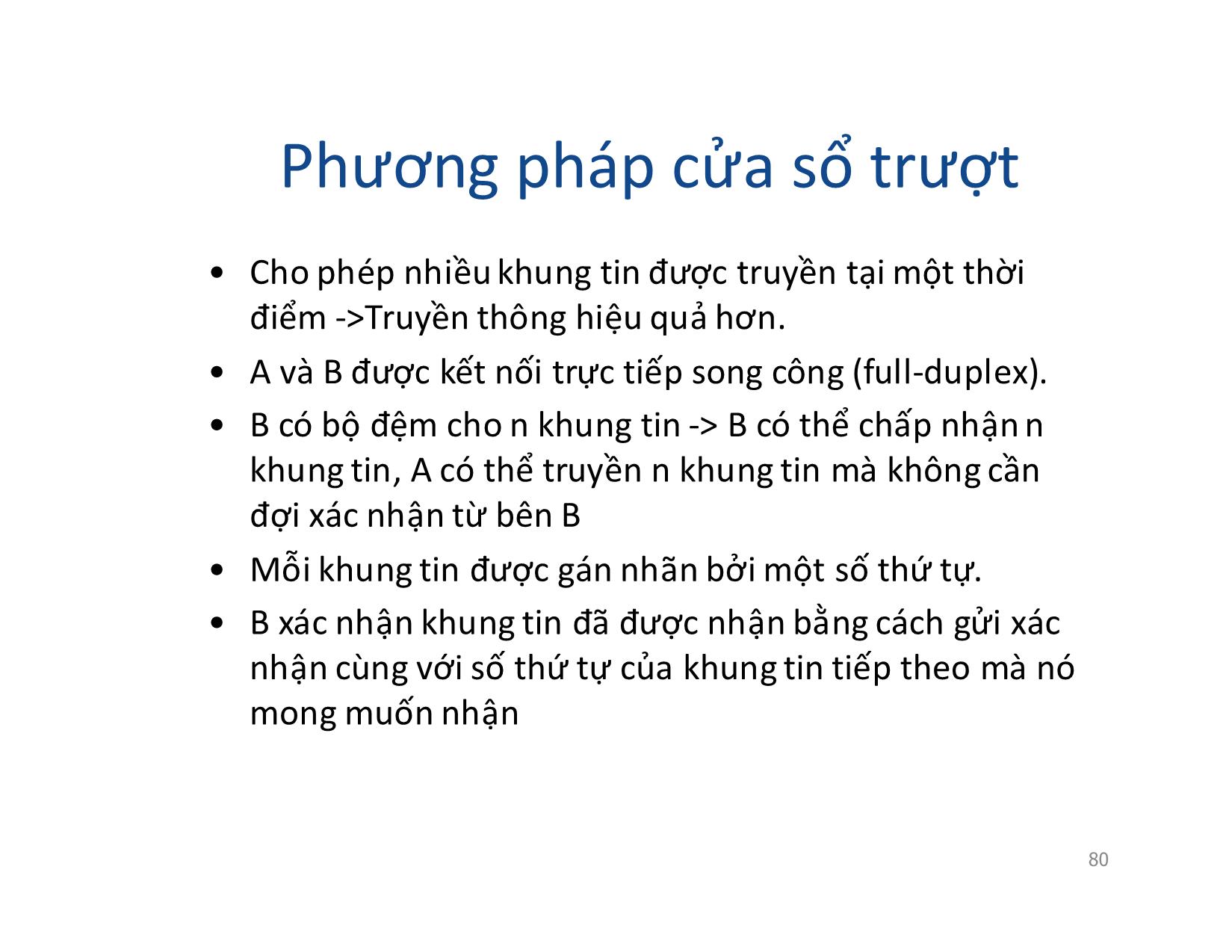 Phương pháp cửa sổ trượt

• Cho phép nhiều khung tin được truyền tại một thời điểm ->Truyền thông hiệu quả hơn.

• A và B được kết nối trực tiếp song công (full-duplex).

• B có bộ đệm cho n khung tin -> B có thể chấp nhận n khung tin, A có thể truyền n khung tin mà không cần đợi xác nhận từ bên B

• Mỗi khung tin được gán nhãn bởi một số thứ tự.

• B xác nhận khung tin đã được nhận bằng cách gửi xác nhận cùng với số thứ tự của khung tin tiếp theo mà nó mong muốn nhận

80